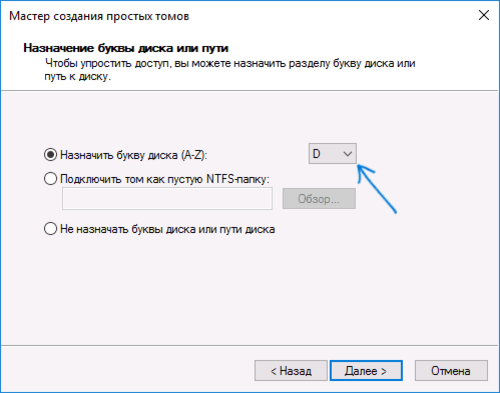 Мастер создания простых томов

Назначение буквы диска или пути

Чтобы упростить доступ, вы можете назначить разделу букву диска или путь к диску.

Назначить букву диска (A-Z):

D

Подключить том как пустую NTFS-папку:

Обзор...

Не назначать буквы диска или пути диска

< Назад

Далее >

Отмена